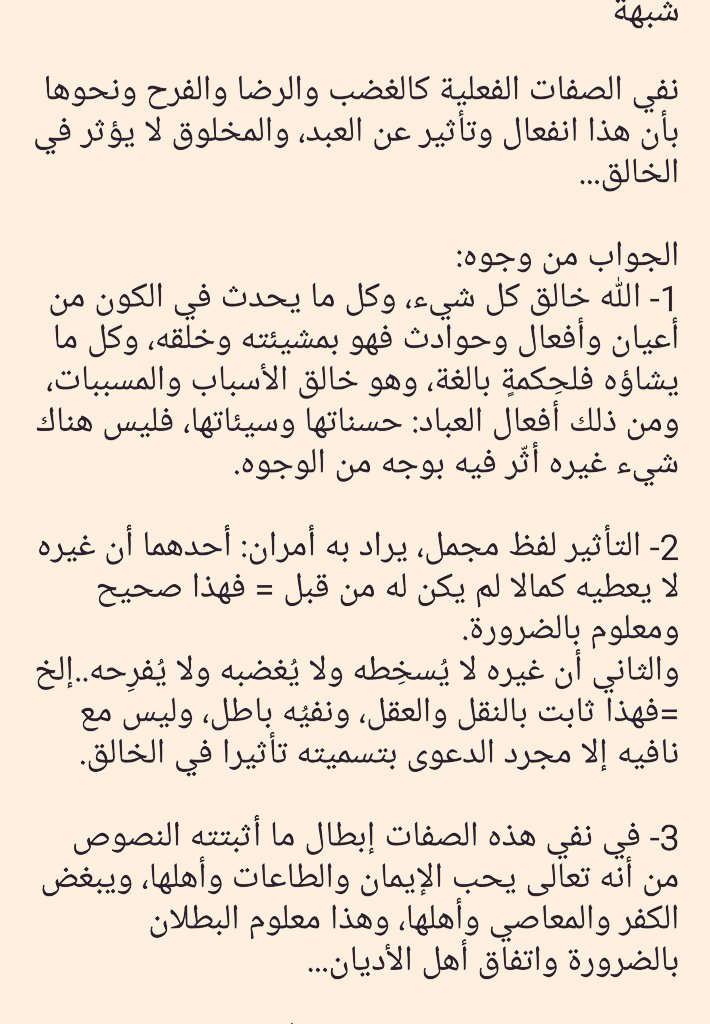 شبهة

نفي الصفات الفعلية كالغضب والرضا والفرح ونحوها بأن هذا انفعال وتأثير عن العبد، والمخلوق لا يؤثر في الخالق...

الجواب من وجوه:
1- الله خالق كل شيء، وكل ما يحدث في الكون من أعيان وأفعال وحوادث فهو بمشيئته وخلقه، وكل ما يشاؤه فلحِكمةٍ بالغة، وهو خالق الأسباب والمسببات، ومن ذلك أفعال العباد: حسناتها وسيئاتها، فليس هناك شيء غيره أثّر فيه بوجه من الوجوه.

2- التأثير لفظ مجمل، يراد به أمران: أحدهما أن غيره لا يعطيه كمالا لم يكن له من قبل = فهذا صحيح ومعلوم بالضرورة.
والثاني أن غيره لا يُسخِطه ولا يُغضبه ولا يُفرِحه..إلخ =فهذا ثابت بالنقل والعقل، ونفيُه باطل، وليس مع نافيه إلا مجرد الدعوى بتسميته تأثيرا في الخالق.

3- في نفي هذه الصفات إبطال ما أثبتته النصوص من أنه تعالى يحب الإيمان والطاعات وأهلها، ويبغض الكفر والمعاصي وأهلها، وهذا معلوم البطلان بالضرورة واتفاق أهل الأديان...